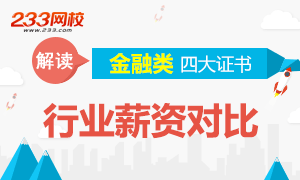 233网校
www.233.com

解读

金融类 四大证书

行业薪资对比